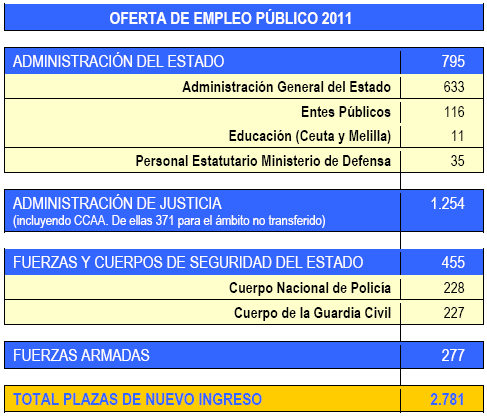 OFERTA DE EMPLEO PÚBLICO 2011

| | |
|---|---|
| ADMINISTRACIÓN DEL ESTADO | 795 |
| Administración General del Estado | 633 |
| Entes Públicos | 116 |
| Educación (Ceuta y Melilla) | 11 |
| Personal Estatutario Ministerio de Defensa | 35 |
| ADMINISTRACIÓN DE JUSTICIA (incluyendo CCAA. De ellas 371 para el ámbito no transferido) | 1.254 |
| FUERZAS Y CUERPOS DE SEGURIDAD DEL ESTADO | 455 |
| Cuerpo Nacional de Policía | 228 |
| Cuerpo de la Guardia Civil | 227 |
| FUERZAS ARMADAS | 277 |
| TOTAL PLAZAS DE NUEVO INGRESO | 2.781 |